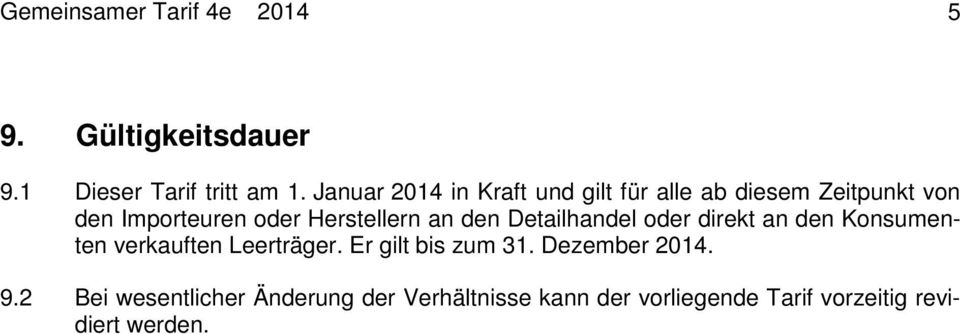 Gemeinsamer Tarif 4e 2014 5

9. Gültigkeitsdauer

9.1 Dieser Tarif tritt am 1. Januar 2014 in Kraft und gilt für alle ab diesem Zeitpunkt von den Importeuren oder Herstellern an den Detailhandel oder direkt an den Konsumenten verkauften Leerträger. Er gilt bis zum 31. Dezember 2014.

9.2 Bei wesentlicher Änderung der Verhältnisse kann der vorliegende Tarif vorzeitig revidiert werden.